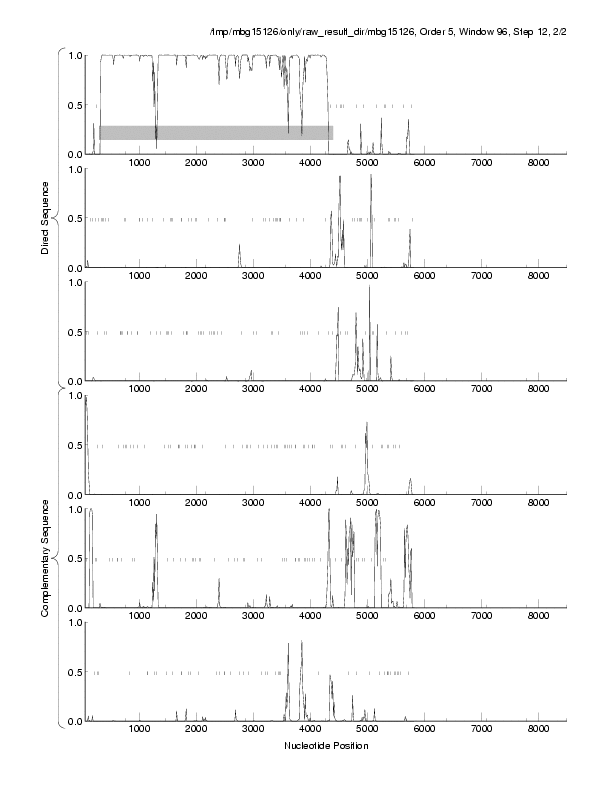 /tmp/mbg15126/only/raw_result_dir/mbg15126, Order 5, Window 96, Step 12, 2/2

Direct Sequence

1.0
0.5
0.0
1000 2000 3000 4000 5000 6000 7000 8000

1.0
0.5
0.0
1000 2000 3000 4000 5000 6000 7000 8000

1.0
0.5
0.0
1000 2000 3000 4000 5000 6000 7000 8000

Complementary Sequence

1.0
0.5
0.0
1000 2000 3000 4000 5000 6000 7000 8000

1.0
0.5
0.0
1000 2000 3000 4000 5000 6000 7000 8000

1.0
0.5
0.0
1000 2000 3000 4000 5000 6000 7000 8000

Nucleotide Position